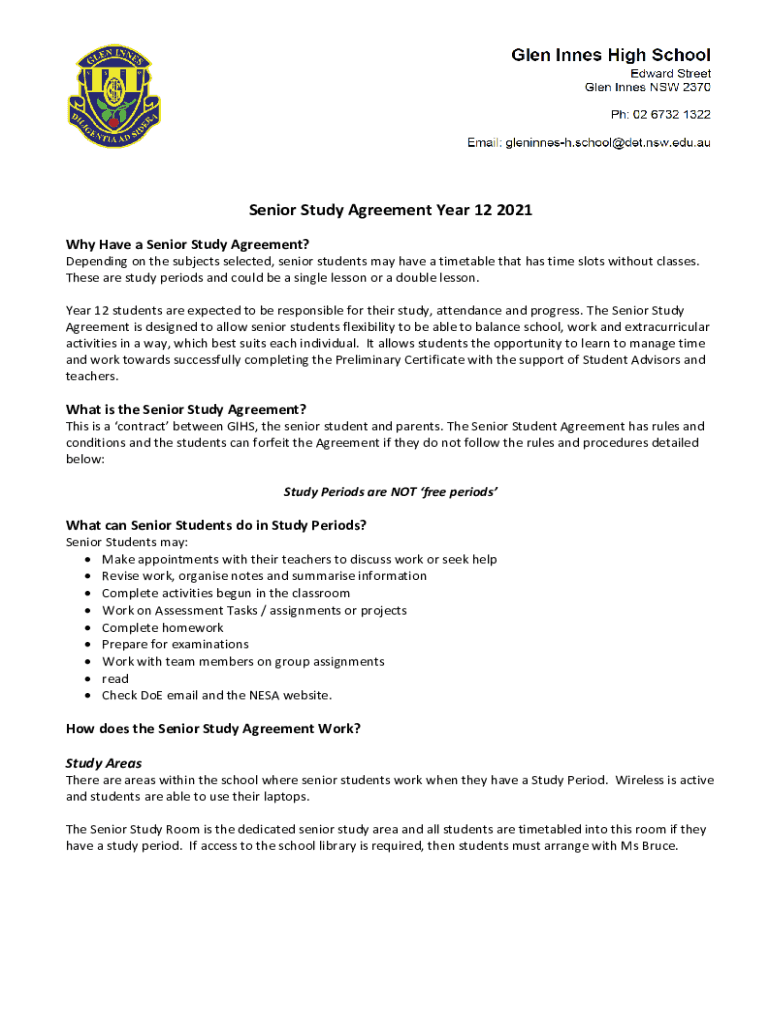 GLEN INNES
DILIGENTIA AD SIDERA

Glen Innes High School
Edward Street
Glen Innes NSW 2370

Ph: 02 6732 1322

Email: gleninnes-h.school@det.nsw.edu.au

Senior Study Agreement Year 12 2021

Why Have a Senior Study Agreement?
Depending on the subjects selected, senior students may have a timetable that has time slots without classes. These are study periods and could be a single lesson or a double lesson.

Year 12 students are expected to be responsible for their study, attendance and progress. The Senior Study Agreement is designed to allow senior students flexibility to be able to balance school, work and extracurricular activities in a way, which best suits each individual. It allows students the opportunity to learn to manage time and work towards successfully completing the Preliminary Certificate with the support of Student Advisors and teachers.

What is the Senior Study Agreement?
This is a 'contract' between GIHS, the senior student and parents. The Senior Student Agreement has rules and conditions and the students can forfeit the Agreement if they do not follow the rules and procedures detailed below:

Study Periods are NOT 'free periods'

What can Senior Students do in Study Periods?
Senior Students may:
• Make appointments with their teachers to discuss work or seek help
• Revise work, organise notes and summarise information
• Complete activities begun in the classroom
• Work on Assessment Tasks / assignments or projects
• Complete homework
• Prepare for examinations
• Work with team members on group assignments
• read
• Check DoE email and the NESA website.

How does the Senior Study Agreement Work?

Study Areas
There are areas within the school where senior students work when they have a Study Period. Wireless is active and students are able to use their laptops.

The Senior Study Room is the dedicated senior study area and all students are timetabled into this room if they have a study period. If access to the school library is required, then students must arrange with Ms Bruce.